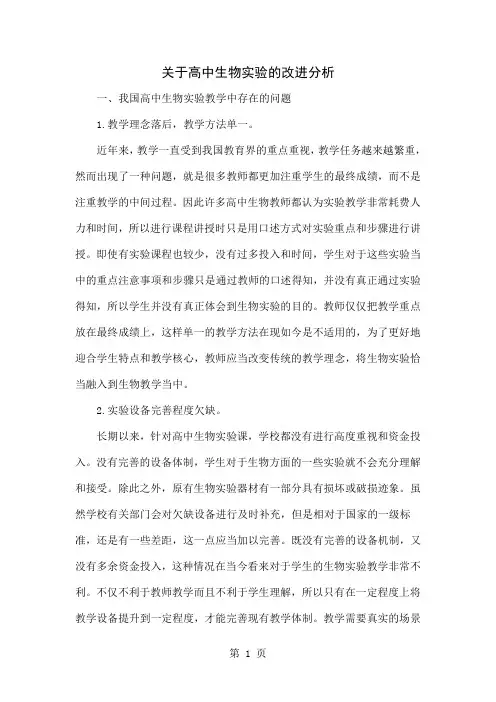 关于高中生物实验的改进分析

一、我国高中生物实验教学中存在的问题

1.教学理念落后，教学方法单一。

近年来，教学一直受到我国教育界的重点重视，教学任务越来越繁重，然而出现了一种问题，就是很多教师都更加注重学生的最终成绩，而不是注重教学的中间过程。因此许多高中生物教师都认为实验教学非常耗费人力和时间，所以进行课程讲授时只是用口述方式对实验重点和步骤进行讲授。即使有实验课程也较少，没有过多投入和时间，学生对于这些实验当中的重点注意事项和步骤只是通过教师的口述得知，并没有真正通过实验得知，所以学生并没有真正体会到生物实验的目的。教师仅仅把教学重点放在最终成绩上，这样单一的教学方法在现如今是不适用的，为了更好地迎合学生特点和教学核心，教师应当改变传统的教学理念，将生物实验恰当融入到生物教学当中。

2.实验设备完善程度欠缺。

长期以来，针对高中生物实验课，学校都没有进行高度重视和资金投入。没有完善的设备体制，学生对于生物方面的一些实验就不会充分理解和接受。除此之外，原有生物实验器材有一部分具有损坏或破损迹象。虽然学校有关部门会对欠缺设备进行及时补充，但是相对于国家的一级标准，还是有一些差距，这一点应当加以完善。既没有完善的设备机制，又没有多余资金投入，这种情况在当今看来对于学生的生物实验教学非常不利。不仅不利于教师教学而且不利于学生理解，所以只有在一定程度上将教学设备提升到一定程度，才能完善现有教学体制。教学需要真实的场景

第 1 页